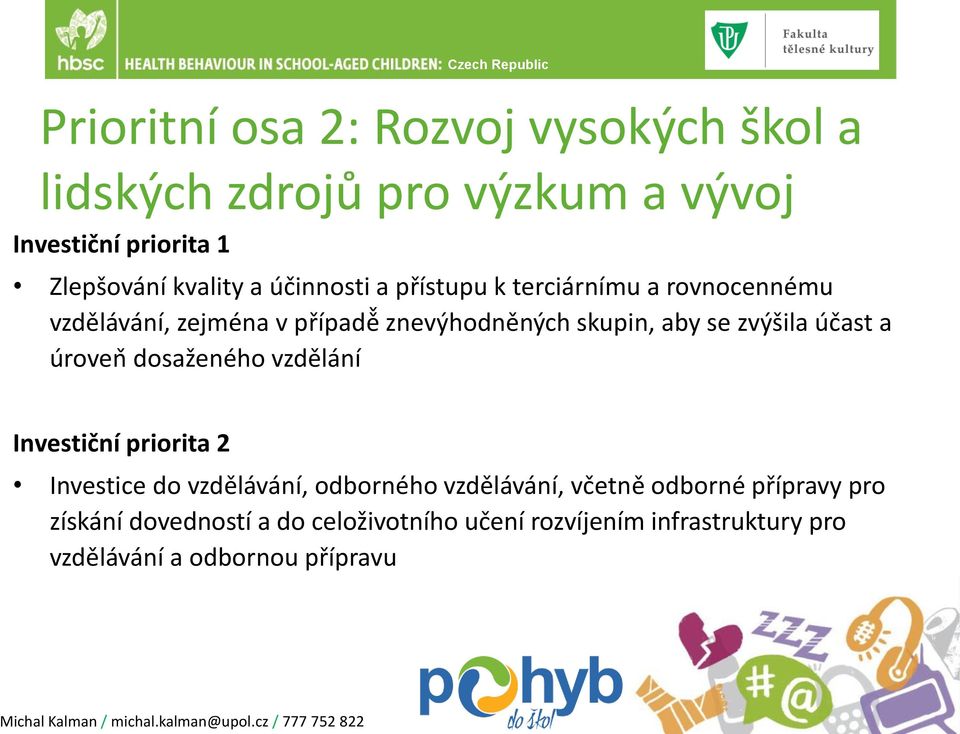 hbsc HEALTH BEHAVIOUR IN SCHOOL-AGED CHILDREN: Czech Republic

Fakulta tělesné kultury

Prioritní osa 2: Rozvoj vysokých škol a lidských zdrojů pro výzkum a vývoj

Investiční priorita 1

• Zlepšování kvality a účinnosti a přístupu k terciárnímu a rovnocennému vzdělávání, zejména v případě znevýhodněných skupin, aby se zvýšila účast a úroveň dosaženého vzdělání

Investiční priorita 2

• Investice do vzdělávání, odborného vzdělávání, včetně odborné přípravy pro získání dovedností a do celoživotního učení rozvíjením infrastruktury pro vzdělávání a odbornou přípravu

Michal Kalman / michal.kalman@upol.cz / 777 752 822

pohyb do škol

ZZZ

#@